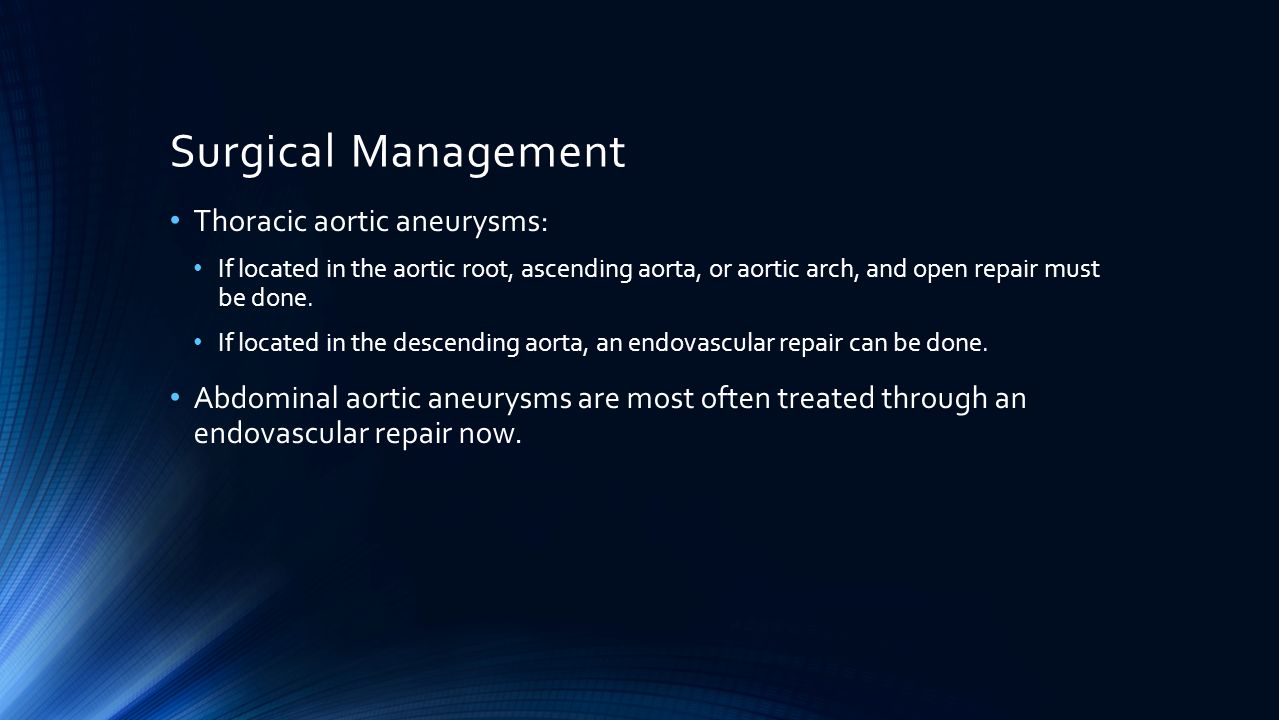 Surgical Management

• Thoracic aortic aneurysms:

• If located in the aortic root, ascending aorta, or aortic arch, and open repair must be done.

• If located in the descending aorta, an endovascular repair can be done.

• Abdominal aortic aneurysms are most often treated through an endovascular repair now.